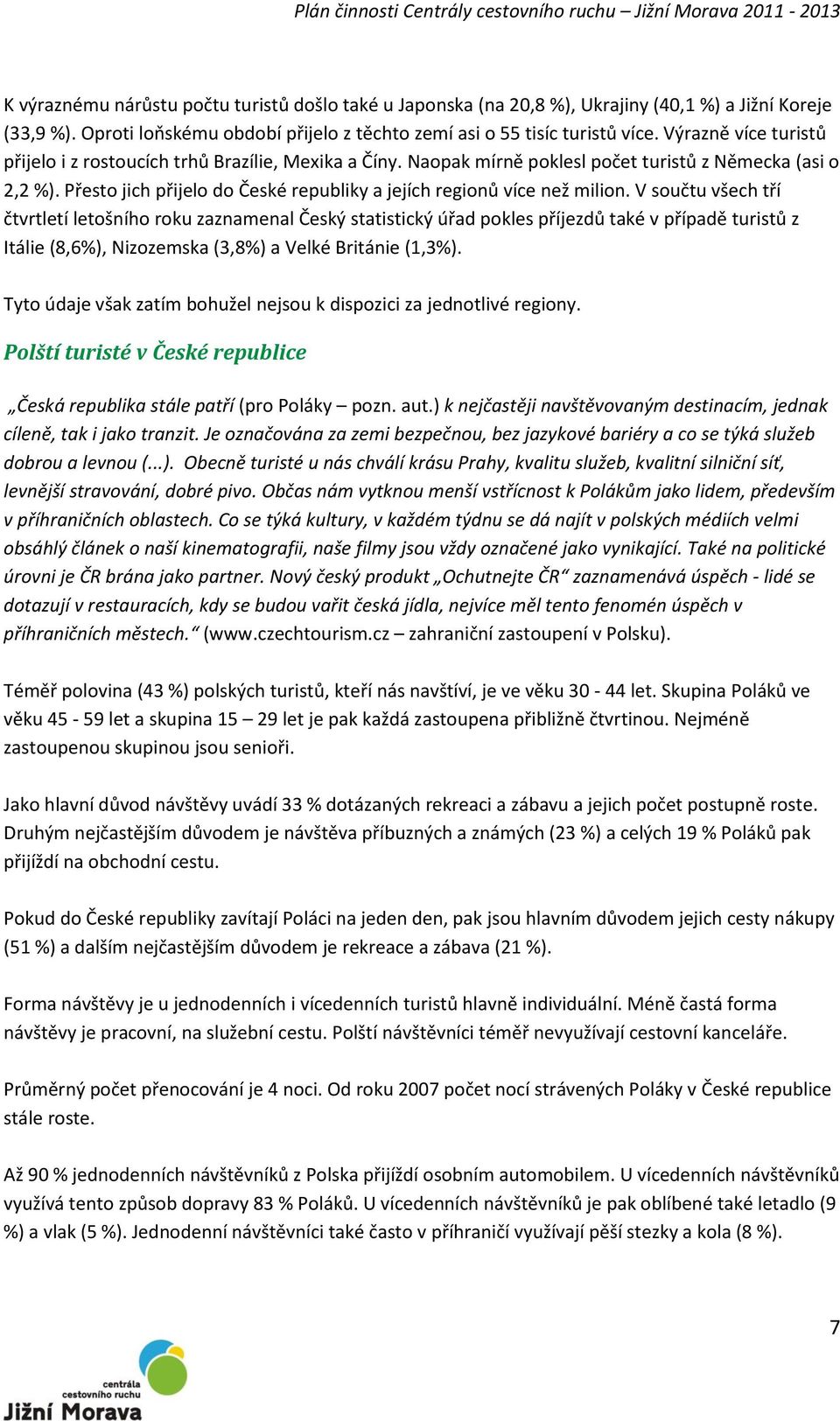 Plán činnosti Centrály cestovního ruchu – Jižní Morava 2011 - 2013

K výraznému nárůstu počtu turistů došlo také u Japonska (na 20,8 %), Ukrajiny (40,1 %) a Jižní Koreje (33,9 %). Oproti loňskému období přijelo z těchto zemí asi o 55 tisíc turistů více. Výrazně více turistů přijelo i z rostoucích trhů Brazílie, Mexika a Číny. Naopak mírně poklesl počet turistů z Německa (asi o 2,2 %). Přesto jich přijelo do České republiky a jejích regionů více než milion. V součtu všech tří čtvrtletí letošního roku zaznamenal Český statistický úřad pokles příjezdů také v případě turistů z Itálie (8,6%), Nizozemska (3,8%) a Velké Británie (1,3%).

Tyto údaje však zatím bohužel nejsou k dispozici za jednotlivé regiony.

Polští turisté v České republice

„Česká republika stále patří (pro Poláky – pozn. aut.) k nejčastěji navštěvovaným destinacím, jednak cíleně, tak i jako tranzit. Je označována za zemi bezpečnou, bez jazykové bariéry a co se týká služeb dobrou a levnou (...). Obecně turisté u nás chválí krásu Prahy, kvalitu služeb, kvalitní silniční síť, levnější stravování, dobré pivo. Občas nám vytknou menší vstřícnost k Polákům jako lidem, především v příhraničních oblastech. Co se týká kultury, v každém týdnu se dá najít v polských médiích velmi obsáhlý článek o naší kinematografii, naše filmy jsou vždy označené jako vynikající. Také na politické úrovni je ČR brána jako partner. Nový český produkt „Ochutnejte ČR“ zaznamenává úspěch - lidé se dotazují v restauracích, kdy se budou vařit česká jídla, nejvíce měl tento fenomén úspěch v příhraničních městech.“ (www.czechtourism.cz – zahraniční zastoupení v Polsku).

Téměř polovina (43 %) polských turistů, kteří nás navštíví, je ve věku 30 - 44 let. Skupina Poláků ve věku 45 - 59 let a skupina 15 – 29 let je pak každá zastoupena přibližně čtvrtinou. Nejméně zastoupenou skupinou jsou senioři.

Jako hlavní důvod návštěvy uvádí 33 % dotázaných rekreaci a zábavu a jejich počet postupně roste. Druhým nejčastějším důvodem je návštěva příbuzných a známých (23 %) a celých 19 % Poláků pak přijíždí na obchodní cestu.

Pokud do České republiky zavítají Poláci na jeden den, pak jsou hlavním důvodem jejich cesty nákupy (51 %) a dalším nejčastějším důvodem je rekreace a zábava (21 %).

Forma návštěvy je u jednodenních i vícedenních turistů hlavně individuální. Méně častá forma návštěvy je pracovní, na služební cestu. Polští návštěvníci téměř nevyužívají cestovní kanceláře.

Průměrný počet přenocování je 4 noci. Od roku 2007 počet nocí strávených Poláky v České republice stále roste.

Až 90 % jednodenních návštěvníků z Polska přijíždí osobním automobilem. U vícedenních návštěvníků využívá tento způsob dopravy 83 % Poláků. U vícedenních návštěvníků je pak oblíbené také letadlo (9 %) a vlak (5 %). Jednodenní návštěvníci také často v příhraničí využívají pěší stezky a kola (8 %).

7

centrála cestovního ruchu Jižní Morava